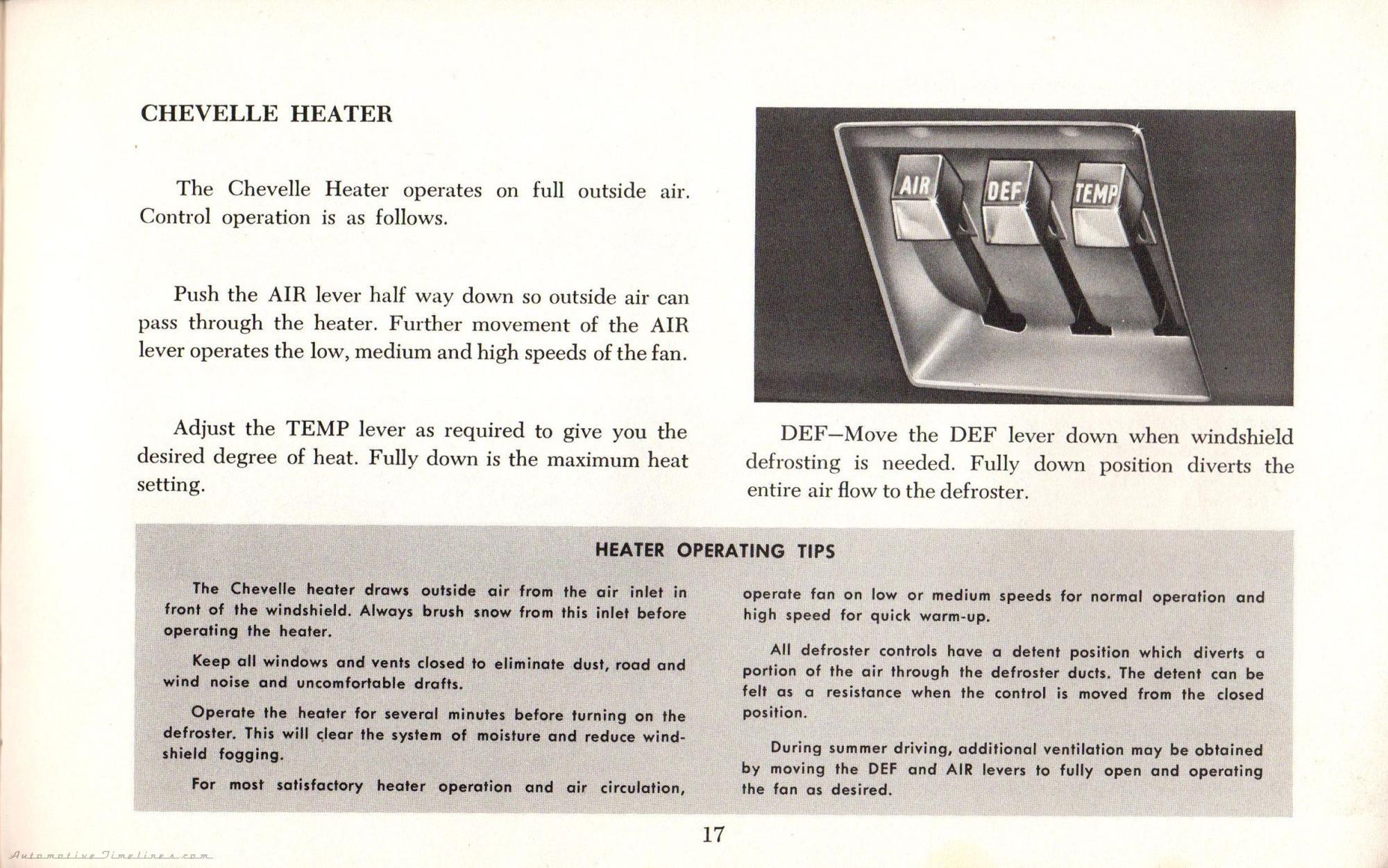 CHEVELLE HEATER

The Chevelle Heater operates on full outside air. Control operation is as follows.

Push the AIR lever half way down so outside air can pass through the heater. Further movement of the AIR lever operates the low, medium and high speeds of the fan.

Adjust the TEMP lever as required to give you the desired degree of heat. Fully down is the maximum heat setting.

AIR
DEF
TEMP

DEF—Move the DEF lever down when windshield defrosting is needed. Fully down position diverts the entire air flow to the defroster.

HEATER OPERATING TIPS

The Chevelle heater draws outside air from the air inlet in front of the windshield. Always brush snow from this inlet before operating the heater.

Keep all windows and vents closed to eliminate dust, road and wind noise and uncomfortable drafts.

Operate the heater for several minutes before turning on the defroster. This will clear the system of moisture and reduce windshield fogging.

For most satisfactory heater operation and air circulation, operate fan on low or medium speeds for normal operation and high speed for quick warm-up.

All defroster controls have a detent position which diverts a portion of the air through the defroster ducts. The detent can be felt as a resistance when the control is moved from the closed position.

During summer driving, additional ventilation may be obtained by moving the DEF and AIR levers to fully open and operating the fan as desired.

17

AutomotiveTimelines.com